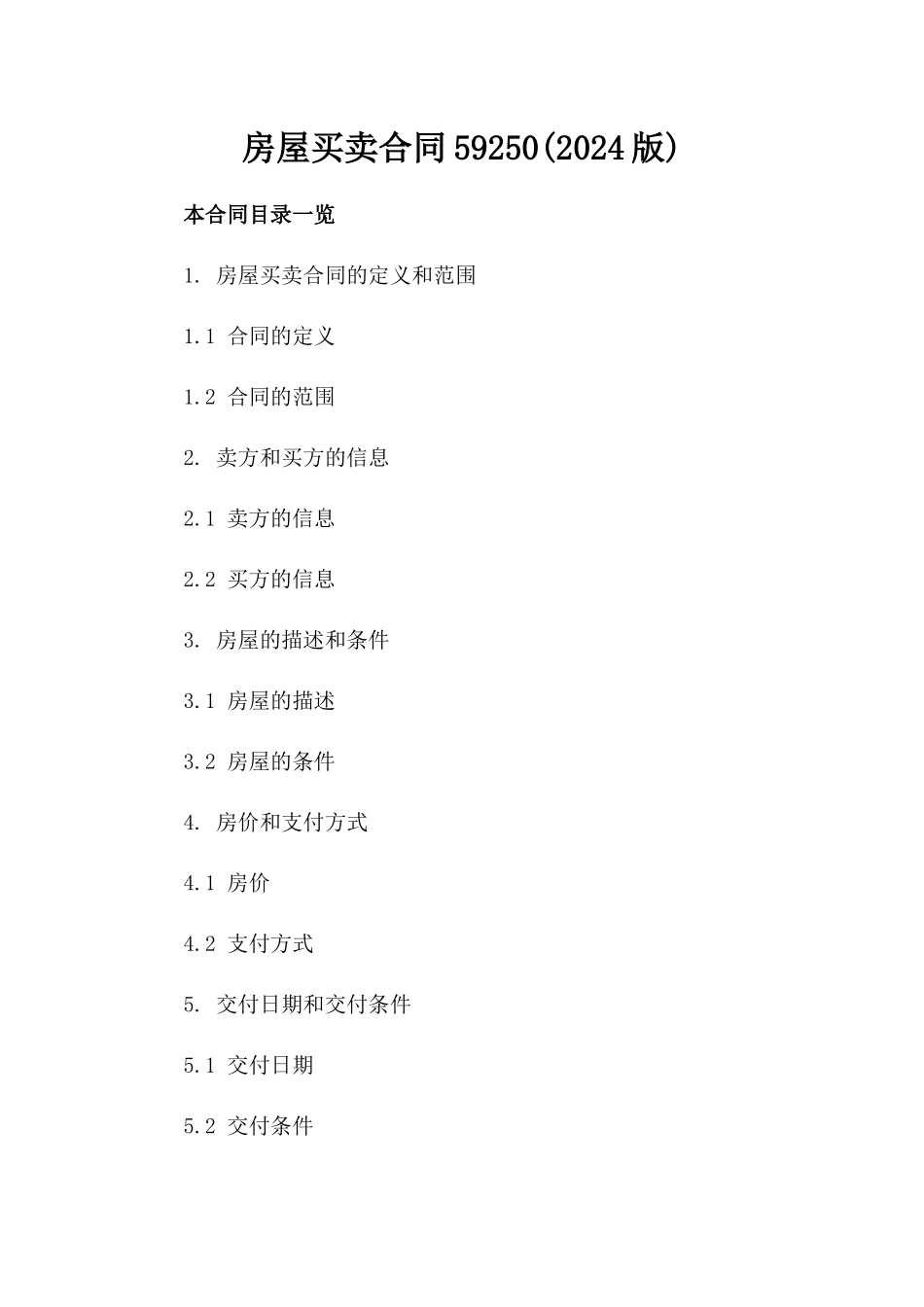 房屋买卖合同59250(2024版)

本合同目录一览

1. 房屋买卖合同的定义和范围

1.1 合同的定义

1.2 合同的范围

2. 卖方和买方的信息

2.1 卖方的信息

2.2 买方的信息

3. 房屋的描述和条件

3.1 房屋的描述

3.2 房屋的条件

4. 房价和支付方式

4.1 房价

4.2 支付方式

5. 交付日期和交付条件

5.1 交付日期

5.2 交付条件